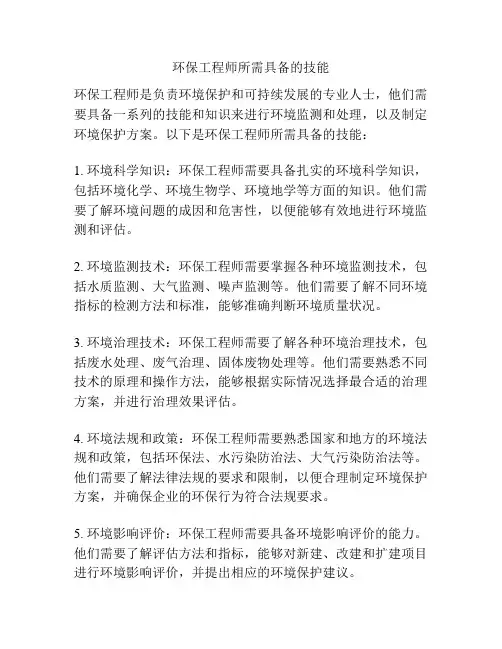 环保工程师所需具备的技能

环保工程师是负责环境保护和可持续发展的专业人士，他们需要具备一系列的技能和知识来进行环境监测和处理，以及制定环境保护方案。以下是环保工程师所需具备的技能：

1. 环境科学知识：环保工程师需要具备扎实的环境科学知识，包括环境化学、环境生物学、环境地学等方面的知识。他们需要了解环境问题的成因和危害性，以便能够有效地进行环境监测和评估。

2. 环境监测技术：环保工程师需要掌握各种环境监测技术，包括水质监测、大气监测、噪声监测等。他们需要了解不同环境指标的检测方法和标准，能够准确判断环境质量状况。

3. 环境治理技术：环保工程师需要了解各种环境治理技术，包括废水处理、废气治理、固体废物处理等。他们需要熟悉不同技术的原理和操作方法，能够根据实际情况选择最合适的治理方案，并进行治理效果评估。

4. 环境法规和政策：环保工程师需要熟悉国家和地方的环境法规和政策，包括环保法、水污染防治法、大气污染防治法等。他们需要了解法律法规的要求和限制，以便合理制定环境保护方案，并确保企业的环保行为符合法规要求。

5. 环境影响评价：环保工程师需要具备环境影响评价的能力。他们需要了解评估方法和指标，能够对新建、改建和扩建项目进行环境影响评价，并提出相应的环境保护建议。